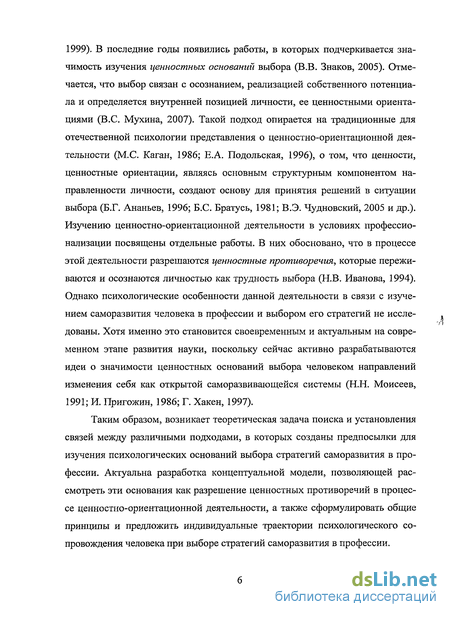 1999). В последние годы появились работы, в которых подчеркивается значимость изучения ценностных оснований выбора (В.В. Знаков, 2005). Отмечается, что выбор связан с осознанием, реализацией собственного потенциала и определяется внутренней позицией личности, ее ценностными ориентациями (В.С. Мухина, 2007). Такой подход опирается на традиционные для отечественной психологии представления о ценностно-ориентационной деятельности (М.С. Каган, 1986; Е.А. Подольская, 1996), о том, что ценности, ценностные ориентации, являясь основным структурным компонентом направленности личности, создают основу для принятия решений в ситуации выбора (Б.Г. Ананьев, 1996; Б.С. Братусь, 1981; В.Э. Чудновский, 2005 и др.). Изучению ценностно-ориентационной деятельности в условиях профессионализации посвящены отдельные работы. В них обосновано, что в процессе этой деятельности разрешаются ценностные противоречия, которые переживаются и осознаются личностью как трудность выбора (Н.В. Иванова, 1994). Однако психологические особенности данной деятельности в связи с изучением саморазвития человека в профессии и выбором его стратегий не исследованы. Хотя именно это становится своевременным и актуальным на современном этапе развития науки, поскольку сейчас активно разрабатываются идеи о значимости ценностных оснований выбора человеком направлений изменения себя как открытой саморазвивающейся системы (Н.Н. Моисеев, 1991; И. Пригожин, 1986; Г. Хакен, 1997).

Таким образом, возникает теоретическая задача поиска и установления связей между различными подходами, в которых созданы предпосылки для изучения психологических оснований выбора стратегий саморазвития в профессии. Актуальна разработка концептуальной модели, позволяющей рассмотреть эти основания как разрешение ценностных противоречий в процессе ценностно-ориентационной деятельности, а также сформулировать общие принципы и предложить индивидуальные траектории психологического сопровождения человека при выборе стратегий саморазвития в профессии.

6

dsLib.net
библиотека диссертаций